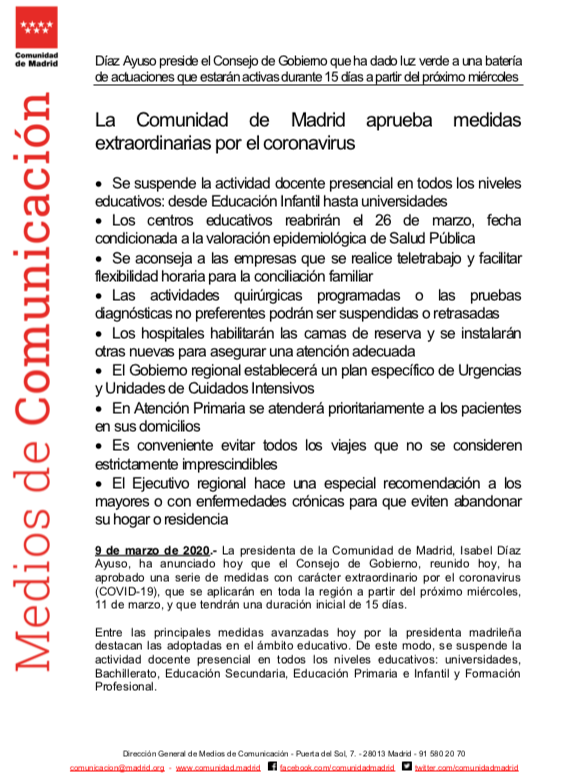 Comunidad de Madrid

Medios de Comunicación

Díaz Ayuso preside el Consejo de Gobierno que ha dado luz verde a una batería de actuaciones que estarán activas durante 15 días a partir del próximo miércoles

La Comunidad de Madrid aprueba medidas extraordinarias por el coronavirus

• Se suspende la actividad docente presencial en todos los niveles educativos: desde Educación Infantil hasta universidades
• Los centros educativos reabrirán el 26 de marzo, fecha condicionada a la valoración epidemiológica de Salud Pública
• Se aconseja a las empresas que se realice teletrabajo y facilitar flexibilidad horaria para la conciliación familiar
• Las actividades quirúrgicas programadas o las pruebas diagnósticas no preferentes podrán ser suspendidas o retrasadas
• Los hospitales habilitarán las camas de reserva y se instalarán otras nuevas para asegurar una atención adecuada
• El Gobierno regional establecerá un plan específico de Urgencias y Unidades de Cuidados Intensivos
• En Atención Primaria se atenderá prioritariamente a los pacientes en sus domicilios
• Es conveniente evitar todos los viajes que no se consideren estrictamente imprescindibles
• El Ejecutivo regional hace una especial recomendación a los mayores o con enfermedades crónicas para que eviten abandonar su hogar o residencia

9 de marzo de 2020.- La presidenta de la Comunidad de Madrid, Isabel Díaz Ayuso, ha anunciado hoy que el Consejo de Gobierno, reunido hoy, ha aprobado una serie de medidas con carácter extraordinario por el coronavirus (COVID-19), que se aplicarán en toda la región a partir del próximo miércoles, 11 de marzo, y que tendrán una duración inicial de 15 días.

Entre las principales medidas avanzadas hoy por la presidenta madrileña destacan las adoptadas en el ámbito educativo. De este modo, se suspende la actividad docente presencial en todos los niveles educativos: universidades, Bachillerato, Educación Secundaria, Educación Primaria e Infantil y Formación Profesional.

Dirección General de Medios de Comunicación - Puerta del Sol, 7. - 28013 Madrid - 91 580 20 70
comunicacion@madrid.org - www.comunidad.madrid facebook.com/comunidadmadrid twitter.com/comunidadmadrid